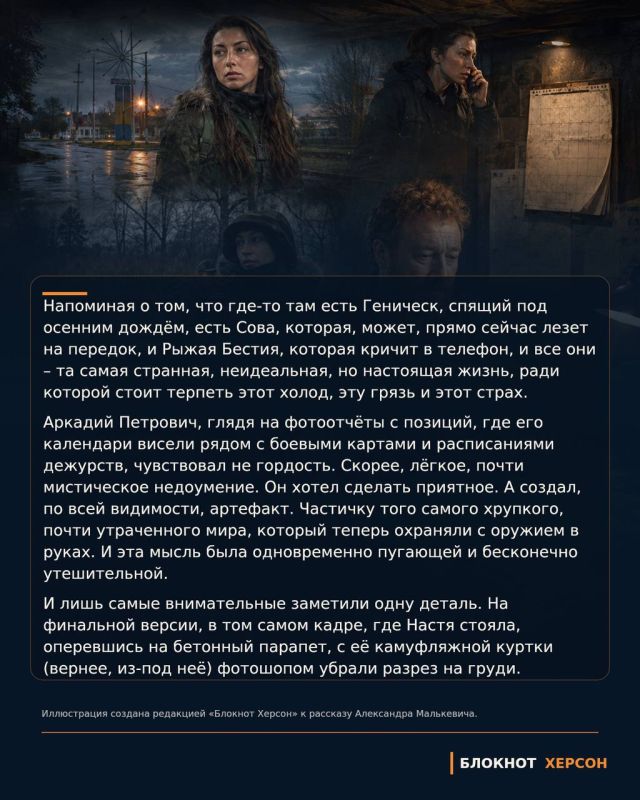 Напоминая о том, что где-то там есть Геническ, спящий под осенним дождём, есть Сова, которая, может, прямо сейчас лезет на передок, и Рыжая Бестия, которая кричит в телефон, и все они – та самая странная, неидеальная, но настоящая жизнь, ради которой стоит терпеть этот холод, эту грязь и этот страх.

Аркадий Петрович, глядя на фотоотчёты с позиций, где его календари висели рядом с боевыми картами и расписаниями дежурств, чувствовал не гордость. Скорее, лёгкое, почти мистическое недоумение. Он хотел сделать приятное. А создал, по всей видимости, артефакт. Частичку того самого хрупкого, почти утраченного мира, который теперь охраняли с оружием в руках. И эта мысль была одновременно пугающей и бесконечно утешительной.

И лишь самые внимательные заметили одну деталь. На финальной версии, в том самом кадре, где Настя стояла, оперевшись на бетонный парапет, с её камуфляжной куртки (вернее, из-под неё) фотошопом убрали разрез на груди.

Иллюстрация создана редакцией «Блокнот Херсон» к рассказу Александра Малькевича.

БЛОКНОТ ХЕРСОН